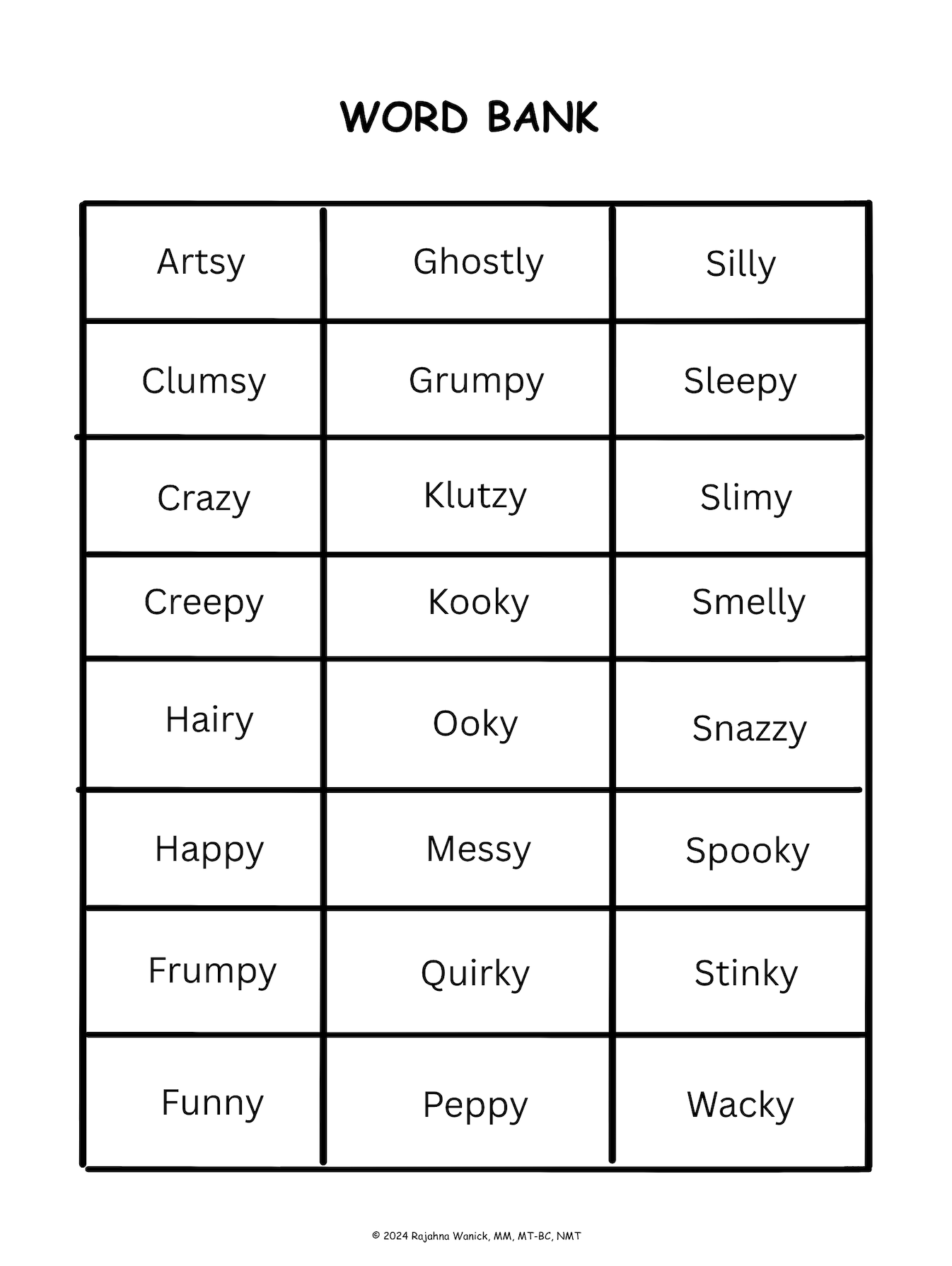 WORD BANK

| Artsy | Ghostly | Silly |
|---|---|---|
| Clumsy | Grumpy | Sleepy |
| Crazy | Klutzy | Slimy |
| Creepy | Kooky | Smelly |
| Hairy | Ooky | Snazzy |
| Happy | Messy | Spooky |
| Frumpy | Quirky | Stinky |
| Funny | Peppy | Wacky |

© 2024 Rajahna Wanick, MM, MT-BC, NMT